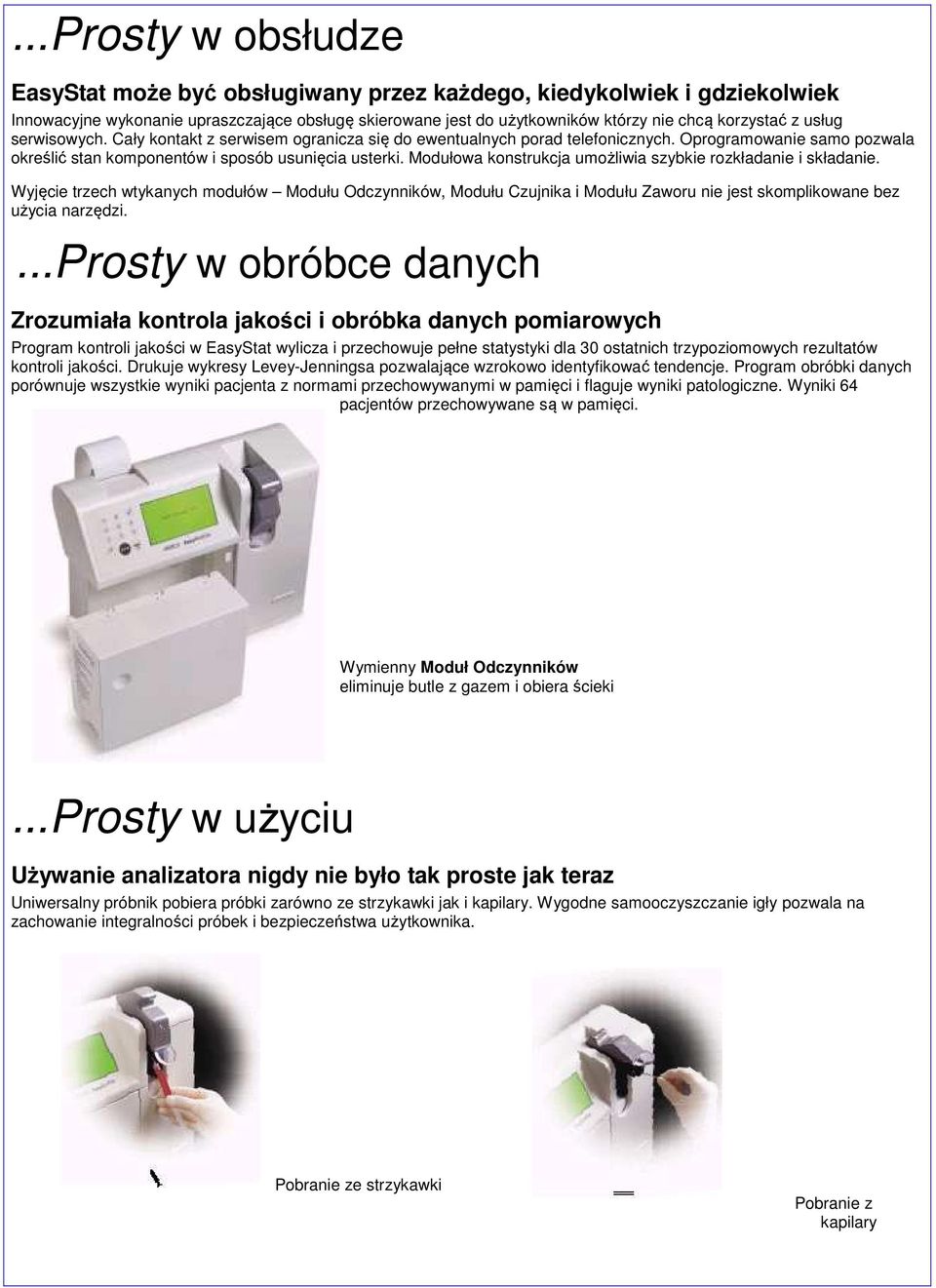 ...Prosty w obsłudze

EasyStat może być obsługiwany przez każdego, kiedykolwiek i gdziekolwiek

Innowacyjne wykonanie upraszczające obsługę skierowane jest do użytkowników którzy nie chcą korzystać z usług serwisowych. Cały kontakt z serwisem ogranicza się do ewentualnych porad telefonicznych. Oprogramowanie samo pozwala określić stan komponentów i sposób usunięcia usterki. Modułowa konstrukcja umożliwia szybkie rozkładanie i składanie.

Wyjęcie trzech wtykanych modułów – Modułu Odczynników, Modułu Czujnika i Modułu Zaworu nie jest skomplikowane bez użycia narzędzi.

...Prosty w obróbce danych

Zrozumiała kontrola jakości i obróbka danych pomiarowych

Program kontroli jakości w EasyStat wylicza i przechowuje pełne statystyki dla 30 ostatnich trzypoziomowych rezultatów kontroli jakości. Drukuje wykresy Levey-Jenningsa pozwalające wzrokowo identyfikować tendencje. Program obróbki danych porównuje wszystkie wyniki pacjenta z normami przechowywanymi w pamięci i flaguje wyniki patologiczne. Wyniki 64 pacjentów przechowywane są w pamięci.

Wymienny Moduł Odczynników eliminuje butle z gazem i obiera ścieki

...Prosty w użyciu

Używanie analizatora nigdy nie było tak proste jak teraz

Uniwersalny próbnik pobiera próbki zarówno ze strzykawki jak i kapilary. Wygodne samooczyszczanie igły pozwala na zachowanie integralności próbek i bezpieczeństwa użytkownika.

Pobranie ze strzykawki

Pobranie z kapilary